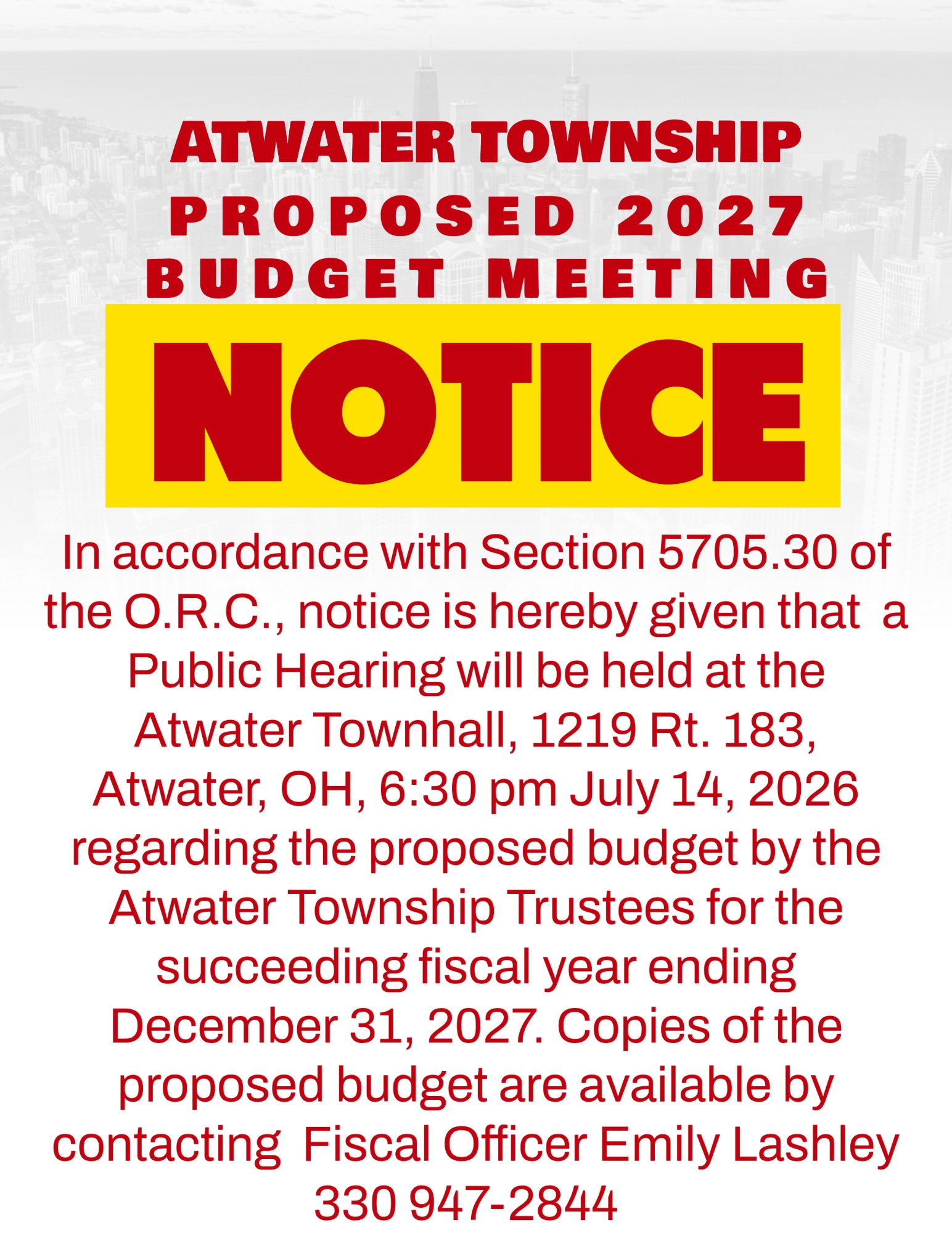 ATWATER TOWNSHIP
PROPOSED 2027
BUDGET MEETING

NOTICE

In accordance with Section 5705.30 of the O.R.C., notice is hereby given that a Public Hearing will be held at the Atwater Townhall, 1219 Rt. 183, Atwater, OH, 6:30 pm July 14, 2026 regarding the proposed budget by the Atwater Township Trustees for the succeeding fiscal year ending December 31, 2027. Copies of the proposed budget are available by contacting Fiscal Officer Emily Lashley 330 947-2844